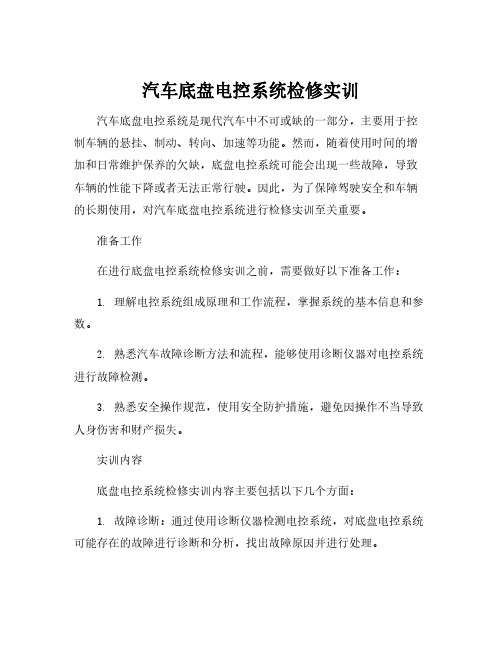 汽车底盘电控系统检修实训

汽车底盘电控系统是现代汽车中不可或缺的一部分，主要用于控制车辆的悬挂、制动、转向、加速等功能。然而，随着使用时间的增加和日常维护保养的欠缺，底盘电控系统可能会出现一些故障，导致车辆的性能下降或者无法正常行驶。因此，为了保障驾驶安全和车辆的长期使用，对汽车底盘电控系统进行检修实训至关重要。

准备工作

在进行底盘电控系统检修实训之前，需要做好以下准备工作：

1. 理解电控系统组成原理和工作流程，掌握系统的基本信息和参数。

2. 熟悉汽车故障诊断方法和流程，能够使用诊断仪器对电控系统进行故障检测。

3. 熟悉安全操作规范，使用安全防护措施，避免因操作不当导致人身伤害和财产损失。

实训内容

底盘电控系统检修实训内容主要包括以下几个方面：

1. 故障诊断：通过使用诊断仪器检测电控系统，对底盘电控系统可能存在的故障进行诊断和分析，找出故障原因并进行处理。